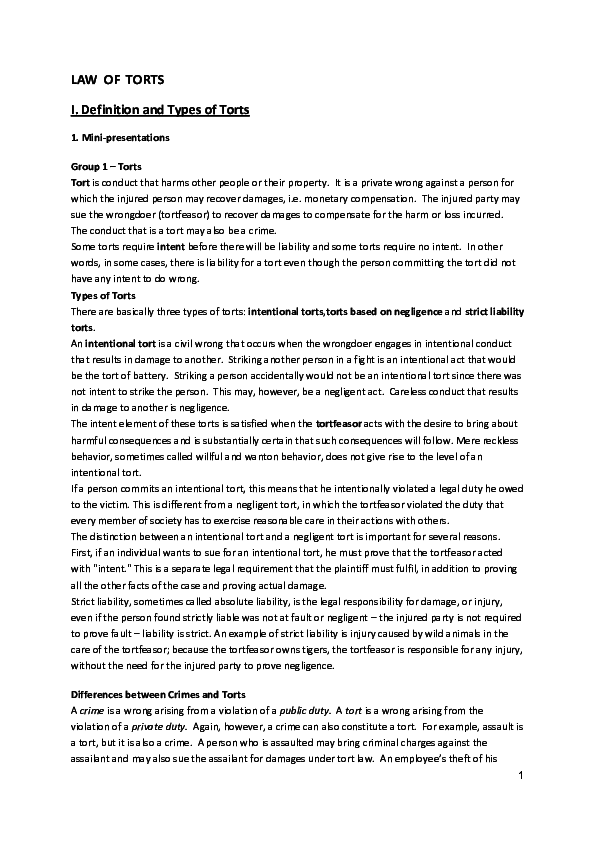 LAW OF TORTS

I. Definition and Types of Torts

1. Mini-presentations

Group 1 – Torts
Tort is conduct that harms other people or their property. It is a private wrong against a person for which the injured person may recover damages, i.e. monetary compensation. The injured party may sue the wrongdoer (tortfeasor) to recover damages to compensate for the harm or loss incurred. The conduct that is a tort may also be a crime.
Some torts require intent before there will be liability and some torts require no intent. In other words, in some cases, there is liability for a tort even though the person committing the tort did not have any intent to do wrong.
Types of Torts
There are basically three types of torts: intentional torts,torts based on negligence and strict liability torts.
An intentional tort is a civil wrong that occurs when the wrongdoer engages in intentional conduct that results in damage to another. Striking another person in a fight is an intentional act that would be the tort of battery. Striking a person accidentally would not be an intentional tort since there was not intent to strike the person. This may, however, be a negligent act. Careless conduct that results in damage to another is negligence.
The intent element of these torts is satisfied when the tortfeasor acts with the desire to bring about harmful consequences and is substantially certain that such consequences will follow. Mere reckless behavior, sometimes called willful and wanton behavior, does not give rise to the level of an intentional tort.
If a person commits an intentional tort, this means that he intentionally violated a legal duty he owed to the victim. This is different from a negligent tort, in which the tortfeasor violated the duty that every member of society has to exercise reasonable care in their actions with others.
The distinction between an intentional tort and a negligent tort is important for several reasons. First, if an individual wants to sue for an intentional tort, he must prove that the tortfeasor acted with "intent." This is a separate legal requirement that the plaintiff must fulfil, in addition to proving all the other facts of the case and proving actual damage.
Strict liability, sometimes called absolute liability, is the legal responsibility for damage, or injury, even if the person found strictly liable was not at fault or negligent – the injured party is not required to prove fault – liability is strict. An example of strict liability is injury caused by wild animals in the care of the tortfeasor; because the tortfeasor owns tigers, the tortfeasor is responsible for any injury, without the need for the injured party to prove negligence.

Differences between Crimes and Torts
A crime is a wrong arising from a violation of a public duty. A tort is a wrong arising from the violation of a private duty. Again, however, a crime can also constitute a tort. For example, assault is a tort, but it is also a crime. A person who is assaulted may bring criminal charges against the assailant and may also sue the assailant for damages under tort law. An employee's theft of his

1